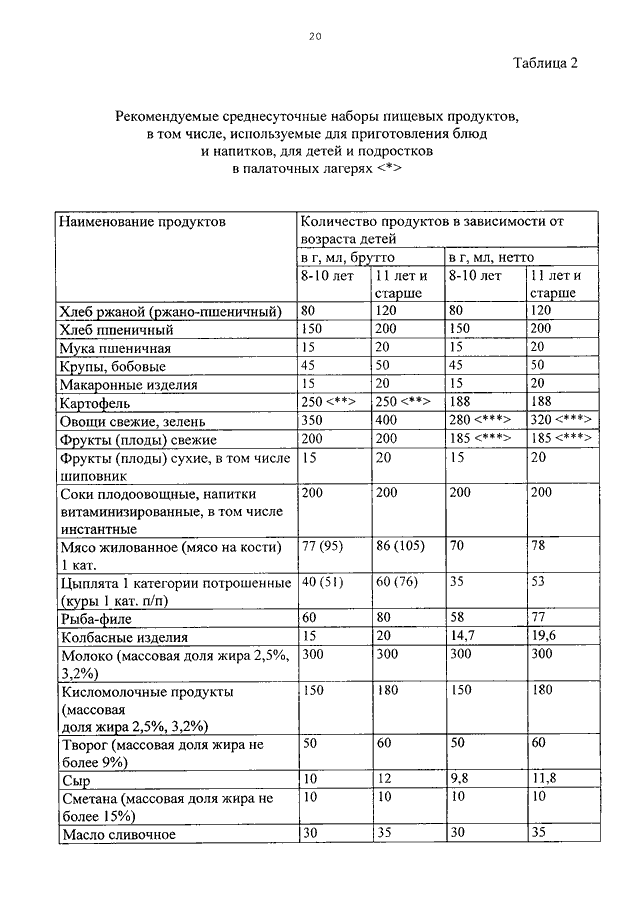 20

Таблица 2

Рекомендуемые среднесуточные наборы пищевых продуктов, в том числе, используемые для приготовления блюд и напитков, для детей и подростков в палаточных лагерях <*>

| Наименование продуктов | Количество продуктов в зависимости от возраста детей | | | |
|---|---|---|---|---|
| | в г, мл, брутто | | в г, мл, нетто | |
| | 8-10 лет | 11 лет и старше | 8-10 лет | 11 лет и старше |
| Хлеб ржаной (ржано-пшеничный) | 80 | 120 | 80 | 120 |
| Хлеб пшеничный | 150 | 200 | 150 | 200 |
| Мука пшеничная | 15 | 20 | 15 | 20 |
| Крупы, бобовые | 45 | 50 | 45 | 50 |
| Макаронные изделия | 15 | 20 | 15 | 20 |
| Картофель | 250 <**> | 250 <**> | 188 | 188 |
| Овощи свежие, зелень | 350 | 400 | 280 <***> | 320 <***> |
| Фрукты (плоды) свежие | 200 | 200 | 185 <***> | 185 <***> |
| Фрукты (плоды) сухие, в том числе шиповник | 15 | 20 | 15 | 20 |
| Соки плодоовощные, напитки витаминизированные, в том числе инстантные | 200 | 200 | 200 | 200 |
| Мясо жилованное (мясо на кости) 1 кат. | 77 (95) | 86 (105) | 70 | 78 |
| Цыплята 1 категории потрошенные (куры 1 кат. п/п) | 40 (51) | 60 (76) | 35 | 53 |
| Рыба-филе | 60 | 80 | 58 | 77 |
| Колбасные изделия | 15 | 20 | 14,7 | 19,6 |
| Молоко (массовая доля жира 2,5%, 3,2%) | 300 | 300 | 300 | 300 |
| Кисломолочные продукты (массовая доля жира 2,5%, 3,2%) | 150 | 180 | 150 | 180 |
| Творог (массовая доля жира не более 9%) | 50 | 60 | 50 | 60 |
| Сыр | 10 | 12 | 9,8 | 11,8 |
| Сметана (массовая доля жира не более 15%) | 10 | 10 | 10 | 10 |
| Масло сливочное | 30 | 35 | 30 | 35 |